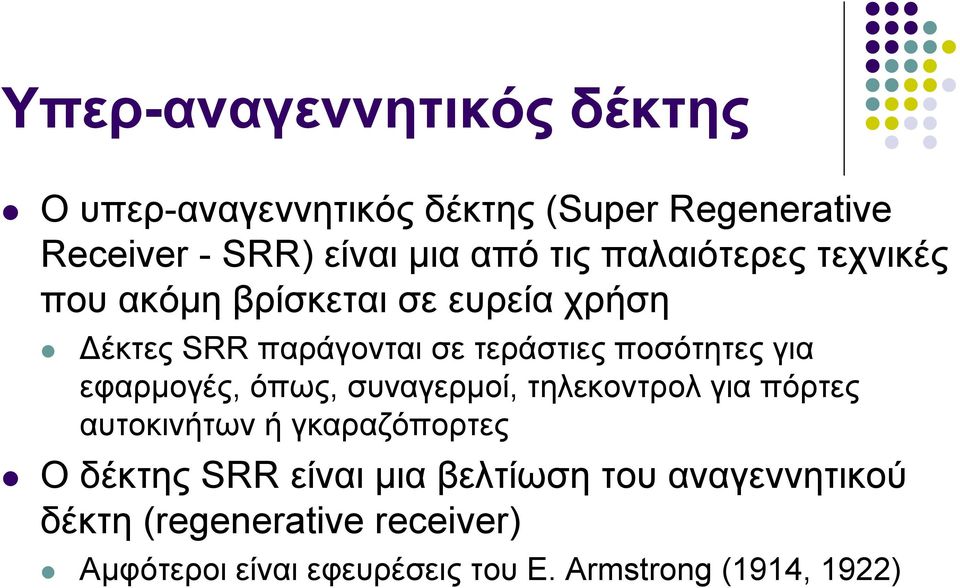 Υπερ-αναγεννητικός δέκτης

Ο υπερ-αναγεννητικός δέκτης (Super Regenerative Receiver - SRR) είναι μια από τις παλαιότερες τεχνικές που ακόμη βρίσκεται σε ευρεία χρήση

Δέκτες SRR παράγονται σε τεράστιες ποσότητες για εφαρμογές, όπως, συναγερμοί, τηλεκοντρολ για πόρτες αυτοκινήτων ή γκαραζόπορτες

Ο δέκτης SRR είναι μια βελτίωση του αναγεννητικού δέκτη (regenerative receiver)

Αμφότεροι είναι εφευρέσεις του E. Armstrong (1914, 1922)